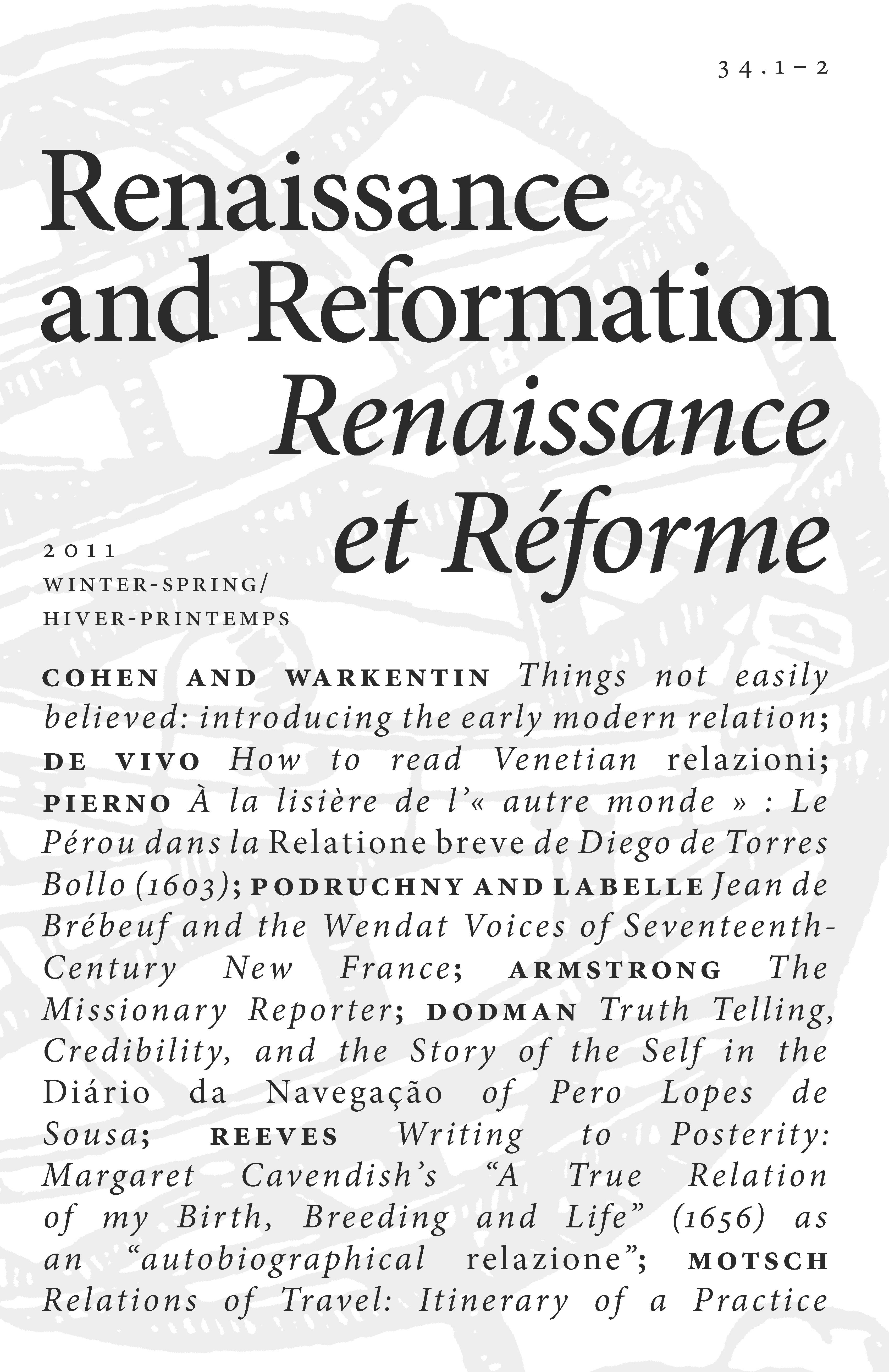 34.1–2

Renaissance and Reformation
Renaissance et Réforme

2011
WINTER-SPRING/
HIVER-PRINTEMPS

COHEN AND WARKENTIN Things not easily believed: introducing the early modern relation; DE VIVO How to read Venetian relazioni; PIERNO À la lisière de l'« autre monde » : Le Pérou dans la Relatione breve de Diego de Torres Bollo (1603); PODRUCHNY AND LABELLE Jean de Brébeuf and the Wendat Voices of Seventeenth-Century New France; ARMSTRONG The Missionary Reporter; DODMAN Truth Telling, Credibility, and the Story of the Self in the Diário da Navegação of Pero Lopes de Sousa; REEVES Writing to Posterity: Margaret Cavendish's "A True Relation of my Birth, Breeding and Life" (1656) as an "autobiographical relazione"; MOTSCH Relations of Travel: Itinerary of a Practice